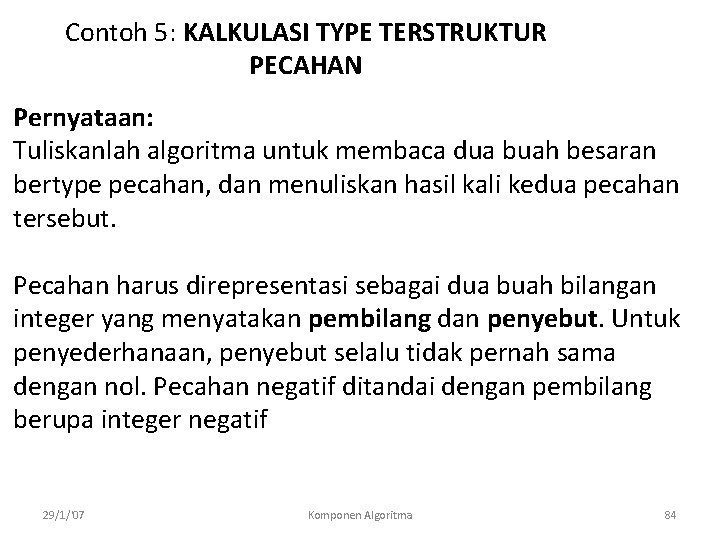 Contoh 5: KALKULASI TYPE TERSTRUKTUR PECAHAN

Pernyataan:
Tuliskanlah algoritma untuk membaca dua buah besaran bertype pecahan, dan menuliskan hasil kali kedua pecahan tersebut.

Pecahan harus direpresentasi sebagai dua buah bilangan integer yang menyatakan pembilang dan penyebut. Untuk penyederhanaan, penyebut selalu tidak pernah sama dengan nol. Pecahan negatif ditandai dengan pembilang berupa integer negatif

29/1/'07 Komponen Algoritma 84